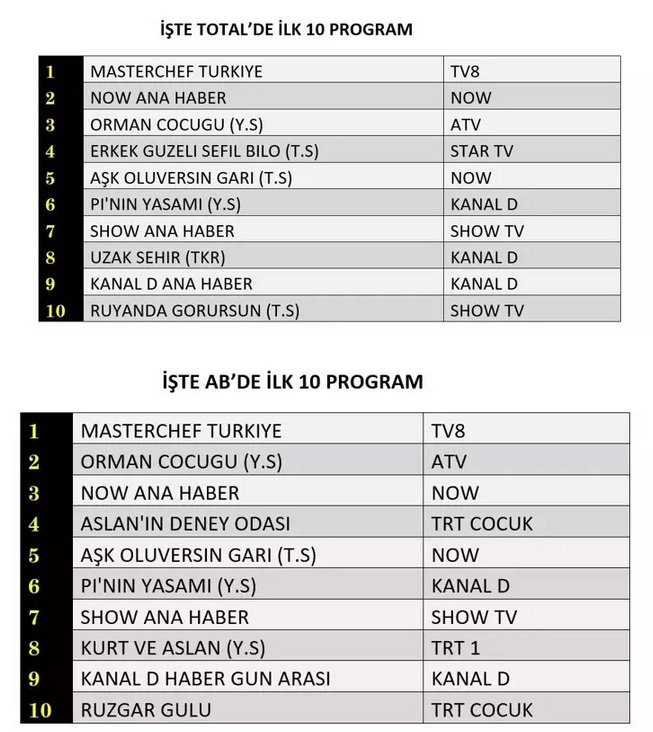 İŞTE TOTAL'DE İLK 10 PROGRAM

| 1 | MASTERCHEF TURKIYE | TV8 |
|---|---|---|
| 2 | NOW ANA HABER | NOW |
| 3 | ORMAN COCUGU (Y.S) | ATV |
| 4 | ERKEK GUZELI SEFIL BILO (T.S) | STAR TV |
| 5 | AŞK OLUVERSIN GARI (T.S) | NOW |
| 6 | PI'NIN YASAMI (Y.S) | KANAL D |
| 7 | SHOW ANA HABER | SHOW TV |
| 8 | UZAK SEHIR (TKR) | KANAL D |
| 9 | KANAL D ANA HABER | KANAL D |
| 10 | RUYANDA GORURSUN (T.S) | SHOW TV |

İŞTE AB'DE İLK 10 PROGRAM

| 1 | MASTERCHEF TURKIYE | TV8 |
|---|---|---|
| 2 | ORMAN COCUGU (Y.S) | ATV |
| 3 | NOW ANA HABER | NOW |
| 4 | ASLAN'IN DENEY ODASI | TRT COCUK |
| 5 | AŞK OLUVERSIN GARI (T.S) | NOW |
| 6 | PI'NIN YASAMI (Y.S) | KANAL D |
| 7 | SHOW ANA HABER | SHOW TV |
| 8 | KURT VE ASLAN (Y.S) | TRT 1 |
| 9 | KANAL D HABER GUN ARASI | KANAL D |
| 10 | RUZGAR GULU | TRT COCUK |